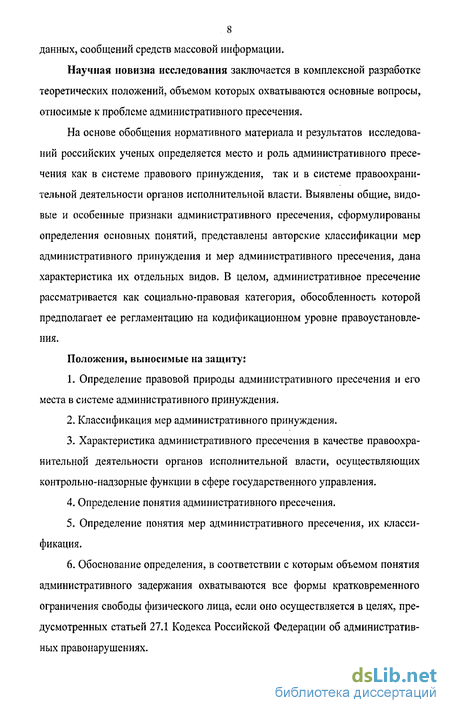 8

данных, сообщений средств массовой информации.

Научная новизна исследования заключается в комплексной разработке теоретических положений, объемом которых охватываются основные вопросы, относимые к проблеме административного пресечения.

На основе обобщения нормативного материала и результатов исследований российских ученых определяется место и роль административного пресечения как в системе правового принуждения, так и в системе правоохранительной деятельности органов исполнительной власти. Выявлены общие, видовые и особенные признаки административного пресечения, сформулированы определения основных понятий, представлены авторские классификации мер административного принуждения и мер административного пресечения, дана характеристика их отдельных видов. В целом, административное пресечение рассматривается как социально-правовая категория, обособленность которой предполагает ее регламентацию на кодификационном уровне правоустановления.

Положения, выносимые на защиту:

1. Определение правовой природы административного пресечения и его места в системе административного принуждения.

2. Классификация мер административного принуждения.

3. Характеристика административного пресечения в качестве правоохранительной деятельности органов исполнительной власти, осуществляющих контрольно-надзорные функции в сфере государственного управления.

4. Определение понятия административного пресечения.

5. Определение понятия мер административного пресечения, их классификация.

6. Обоснование определения, в соответствии с которым объемом понятия административного задержания охватываются все формы кратковременного ограничения свободы физического лица, если оно осуществляется в целях, предусмотренных статьей 27.1 Кодекса Российской Федерации об административных правонарушениях.

dsLib.net
библиотека диссертаций